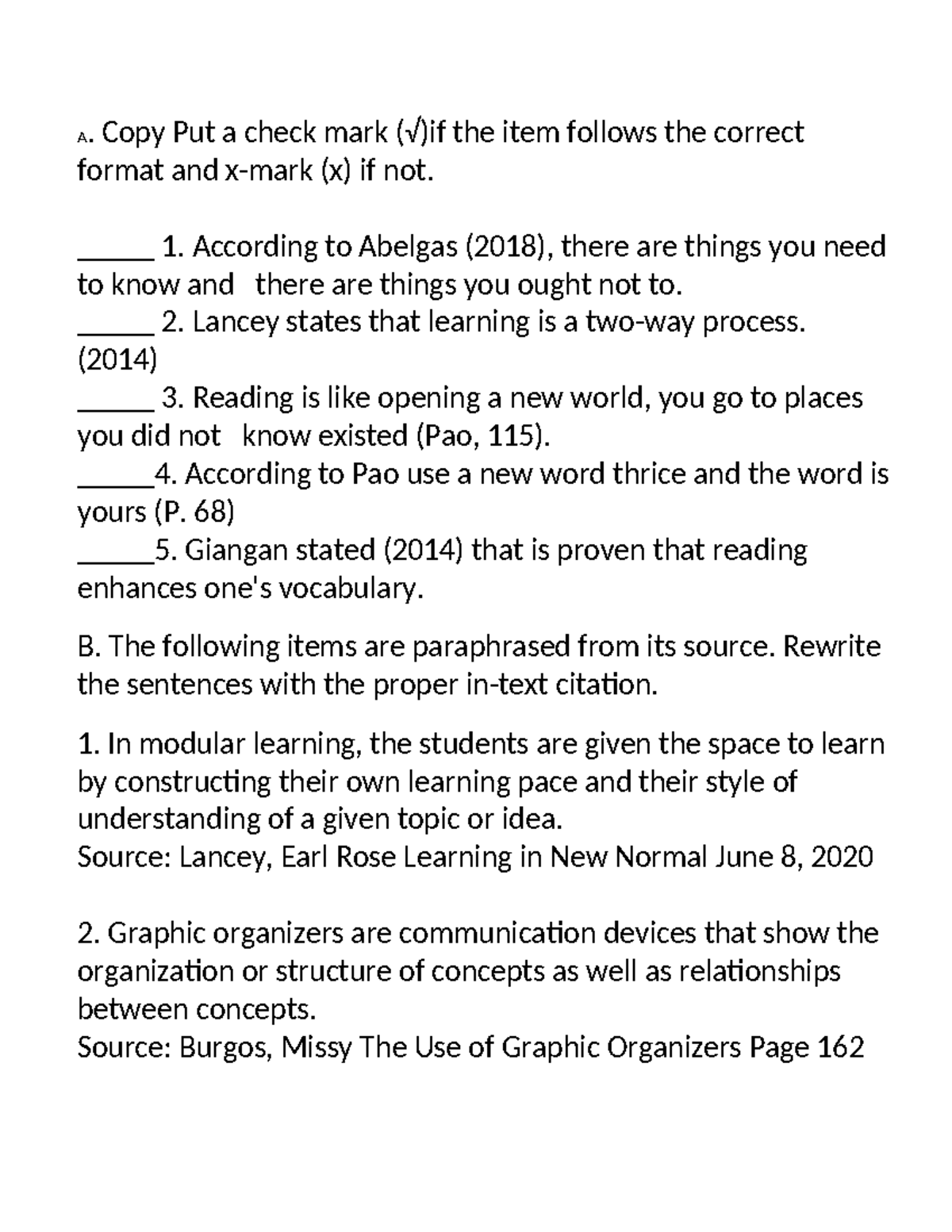 A. Copy Put a check mark (√)if the item follows the correct format and x-mark (x) if not.

_____ 1. According to Abelgas (2018), there are things you need to know and there are things you ought not to.
_____ 2. Lancey states that learning is a two-way process. (2014)
_____ 3. Reading is like opening a new world, you go to places you did not know existed (Pao, 115).
_____4. According to Pao use a new word thrice and the word is yours (P. 68)
_____5. Giangan stated (2014) that is proven that reading enhances one's vocabulary.

B. The following items are paraphrased from its source. Rewrite the sentences with the proper in-text citation.

1. In modular learning, the students are given the space to learn by constructing their own learning pace and their style of understanding of a given topic or idea.
Source: Lancey, Earl Rose Learning in New Normal June 8, 2020

2. Graphic organizers are communication devices that show the organization or structure of concepts as well as relationships between concepts.
Source: Burgos, Missy The Use of Graphic Organizers Page 162